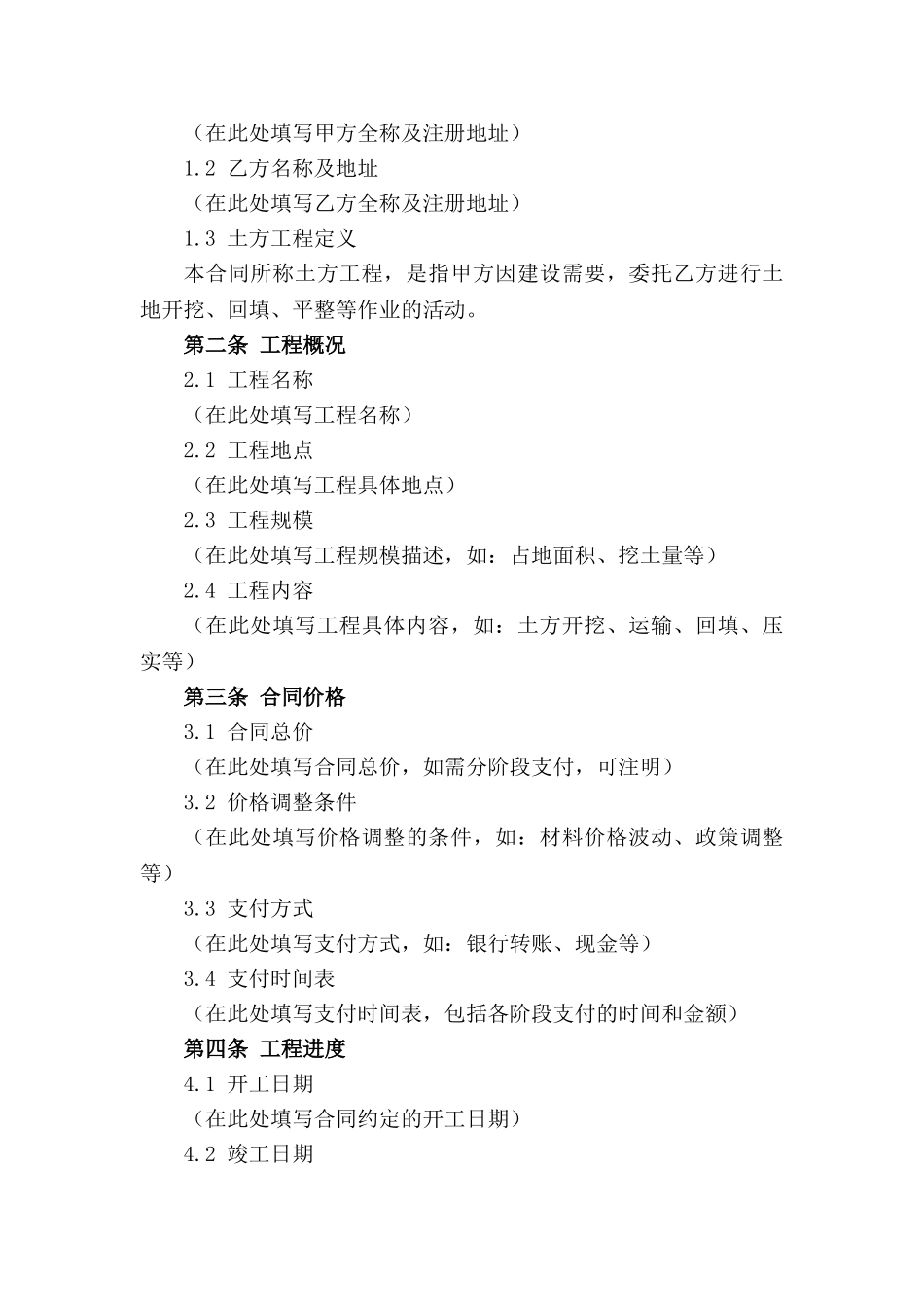 （在此处填写甲方全称及注册地址）

1.2 乙方名称及地址

（在此处填写乙方全称及注册地址）

1.3 土方工程定义

本合同所称土方工程，是指甲方因建设需要，委托乙方进行土地开挖、回填、平整等作业的活动。

第二条 工程概况

2.1 工程名称

（在此处填写工程名称）

2.2 工程地点

（在此处填写工程具体地点）

2.3 工程规模

（在此处填写工程规模描述，如：占地面积、挖土量等）

2.4 工程内容

（在此处填写工程具体内容，如：土方开挖、运输、回填、压实等）

第三条 合同价格

3.1 合同总价

（在此处填写合同总价，如需分阶段支付，可注明）

3.2 价格调整条件

（在此处填写价格调整的条件，如：材料价格波动、政策调整等）

3.3 支付方式

（在此处填写支付方式，如：银行转账、现金等）

3.4 支付时间表

（在此处填写支付时间表，包括各阶段支付的时间和金额）

第四条 工程进度

4.1 开工日期

（在此处填写合同约定的开工日期）

4.2 竣工日期